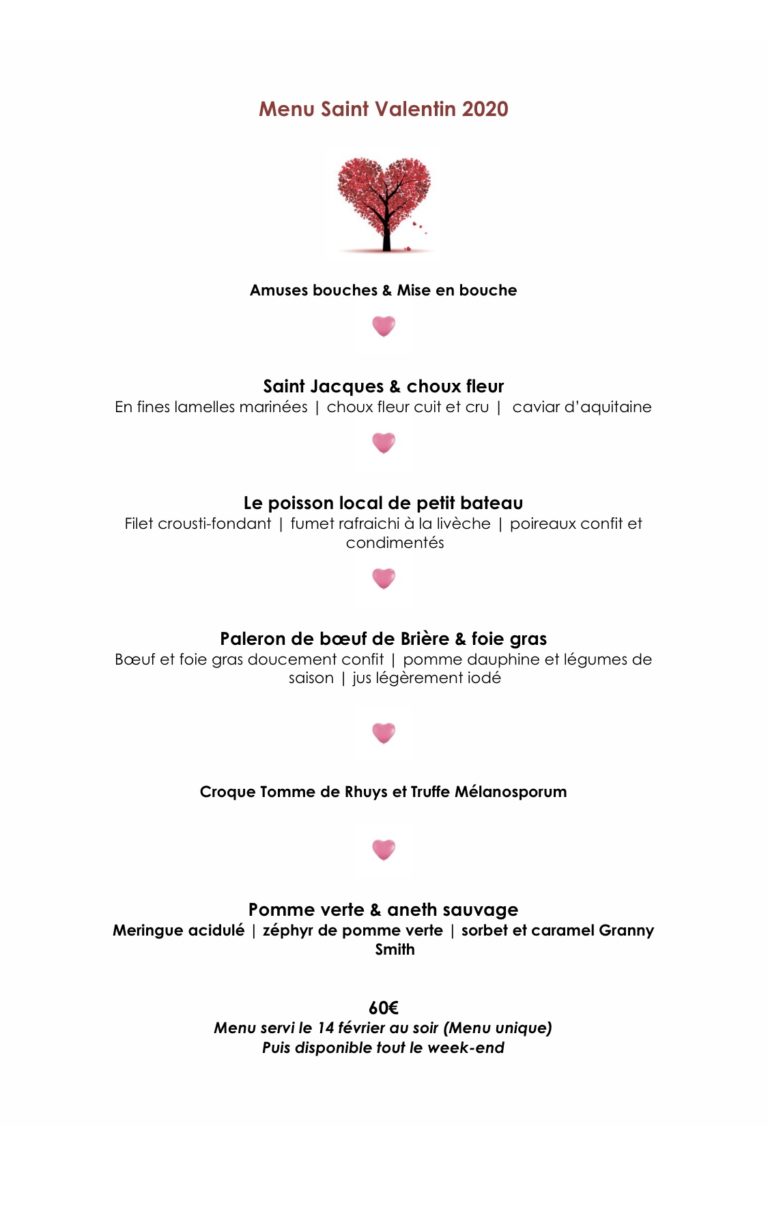 Menu Saint Valentin 2020

Amuses bouches & Mise en bouche

Saint Jacques & choux fleur
En fines lamelles marinées | choux fleur cuit et cru | caviar d'aquitaine

Le poisson local de petit bateau
Filet crousti-fondant | fumet rafraichi à la livèche | poireaux confit et condimentés

Paleron de bœuf de Brière & foie gras
Bœuf et foie gras doucement confit | pomme dauphine et légumes de saison | jus légèrement iodé

Croque Tomme de Rhuys et Truffe Mélanosporum

Pomme verte & aneth sauvage
Meringue acidulé | zéphyr de pomme verte | sorbet et caramel Granny Smith

60€
Menu servi le 14 février au soir (Menu unique)
Puis disponible tout le week-end